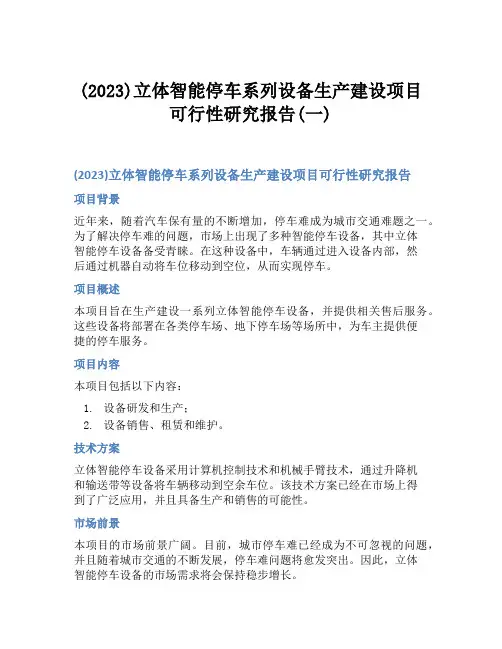 (2023)立体智能停车系列设备生产建设项目可行性研究报告(一)

(2023)立体智能停车系列设备生产建设项目可行性研究报告

项目背景

近年来，随着汽车保有量的不断增加，停车难成为城市交通难题之一。为了解决停车难的问题，市场上出现了多种智能停车设备，其中立体智能停车设备备受青睐。在这种设备中，车辆通过进入设备内部，然后通过机器自动将车位移动到空位，从而实现停车。

项目概述

本项目旨在生产建设一系列立体智能停车设备，并提供相关售后服务。这些设备将部署在各类停车场、地下停车场等场所中，为车主提供便捷的停车服务。

项目内容

本项目包括以下内容：

1. 设备研发和生产；
2. 设备销售、租赁和维护。

技术方案

立体智能停车设备采用计算机控制技术和机械手臂技术，通过升降机和输送带等设备将车辆移动到空余车位。该技术方案已经在市场上得到了广泛应用，并且具备生产和销售的可能性。

市场前景

本项目的市场前景广阔。目前，城市停车难已经成为不可忽视的问题，并且随着城市交通的不断发展，停车难问题将愈发突出。因此，立体智能停车设备的市场需求将会保持稳步增长。